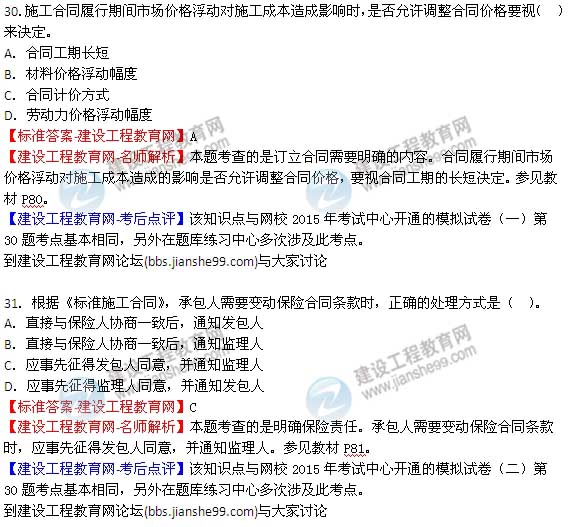 30.施工合同履行期间市场价格浮动对施工成本造成影响时，是否允许调整合同价格要视(　)来决定。
A. 合同工期长短
B. 材料价格浮动幅度
C. 合同计价方式
D. 劳动力价格浮动幅度
【标准答案-建设工程教育网】A
【建设工程教育网-名师解析】本题考查的是订立合同需要明确的内容。合同履行期间市场价格浮动对施工成本造成的影响是否允许调整合同价格，要视合同工期的长短决定。参见教材 P80。
【建设工程教育网-考后点评】该知识点与网校 2015 年考试中心开通的模拟试卷（一）第 30 题考点基本相同，另外在题库练习中心多次涉及此考点。
到建设工程教育网论坛(bbs.jianshe99.com)与大家讨论

31. 根据《标准施工合同》，承包人需要变动保险合同条款时，正确的处理方式是（　）。
A. 直接与保险人协商一致后，通知发包人
B. 直接与保险人协商一致后，通知监理人
C. 应事先征得发包人同意，并通知监理人
D. 应事先征得监理人同意，并通知发包人
【标准答案-建设工程教育网】C
【建设工程教育网-名师解析】本题考查的是明确保险责任。承包人需要变动保险合同条款时，应事先征得发包人同意，并通知监理人。参见教材 P81。
【建设工程教育网-考后点评】该知识点与网校 2015 年考试中心开通的模拟试卷（二）第 30 题考点基本相同，另外在题库练习中心多次涉及此考点。
到建设工程教育网论坛(bbs.jianshe99.com)与大家讨论

建设工程教育网
www.jianshe99.com